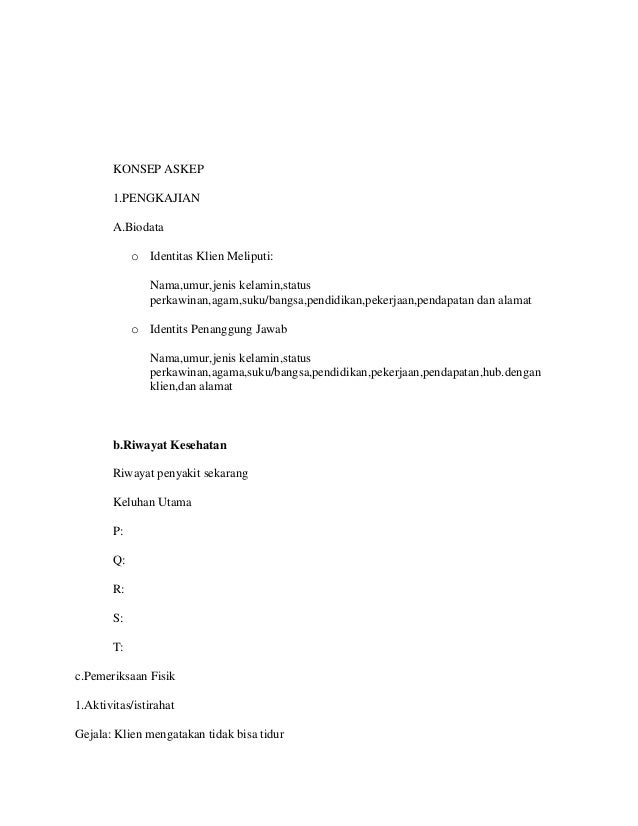 KONSEP ASKEP

1.PENGKAJIAN

A.Biodata

o Identitas Klien Meliputi:

Nama,umur,jenis kelamin,status perkawinan,agam,suku/bangsa,pendidikan,pekerjaan,pendapatan dan alamat

o Identits Penanggung Jawab

Nama,umur,jenis kelamin,status perkawinan,agama,suku/bangsa,pendidikan,pekerjaan,pendapatan,hub.dengan klien,dan alamat

b.Riwayat Kesehatan

Riwayat penyakit sekarang

Keluhan Utama

P:

Q:

R:

S:

T:

c.Pemeriksaan Fisik

1.Aktivitas/istirahat

Gejala: Klien mengatakan tidak bisa tidur